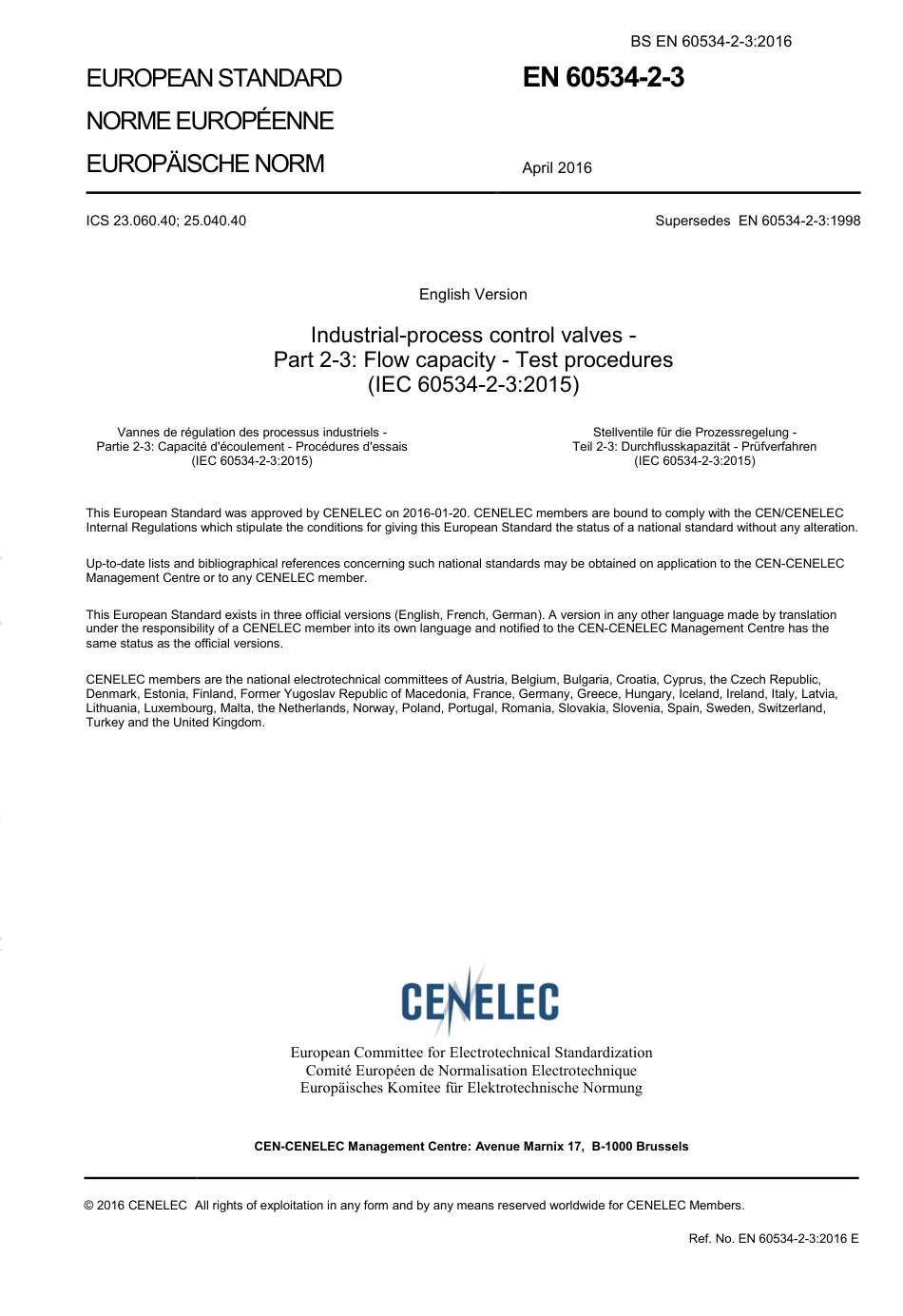 BS EN 60534-2-3:2016

EUROPEAN STANDARD
NORME EUROPÉENNE
EUROPÄISCHE NORM

EN 60534-2-3

April 2016

ICS 23.060.40; 25.040.40

Supersedes EN 60534-2-3:1998

English Version

Industrial-process control valves -
Part 2-3: Flow capacity - Test procedures
(IEC 60534-2-3:2015)

Vannes de régulation des processus industriels -
Partie 2-3: Capacité d'écoulement - Procédures d'essais
(IEC 60534-2-3:2015)

Stellventile für die Prozessregelung -
Teil 2-3: Durchflusskapazität - Prüfverfahren
(IEC 60534-2-3:2015)

This European Standard was approved by CENELEC on 2016-01-20. CENELEC members are bound to comply with the CEN/CENELEC Internal Regulations which stipulate the conditions for giving this European Standard the status of a national standard without any alteration.

Up-to-date lists and bibliographical references concerning such national standards may be obtained on application to the CEN-CENELEC Management Centre or to any CENELEC member.

This European Standard exists in three official versions (English, French, German). A version in any other language made by translation under the responsibility of a CENELEC member into its own language and notified to the CEN-CENELEC Management Centre has the same status as the official versions.

CENELEC members are the national electrotechnical committees of Austria, Belgium, Bulgaria, Croatia, Cyprus, the Czech Republic, Denmark, Estonia, Finland, Former Yugoslav Republic of Macedonia, France, Germany, Greece, Hungary, Iceland, Ireland, Italy, Latvia, Lithuania, Luxembourg, Malta, the Netherlands, Norway, Poland, Portugal, Romania, Slovakia, Slovenia, Spain, Sweden, Switzerland, Turkey and the United Kingdom.

CENELEC

European Committee for Electrotechnical Standardization
Comité Européen de Normalisation Electrotechnique
Europäisches Komitee für Elektrotechnische Normung

CEN-CENELEC Management Centre: Avenue Marnix 17, B-1000 Brussels

© 2016 CENELEC All rights of exploitation in any form and by any means reserved worldwide for CENELEC Members.

Ref. No. EN 60534-2-3:2016 E